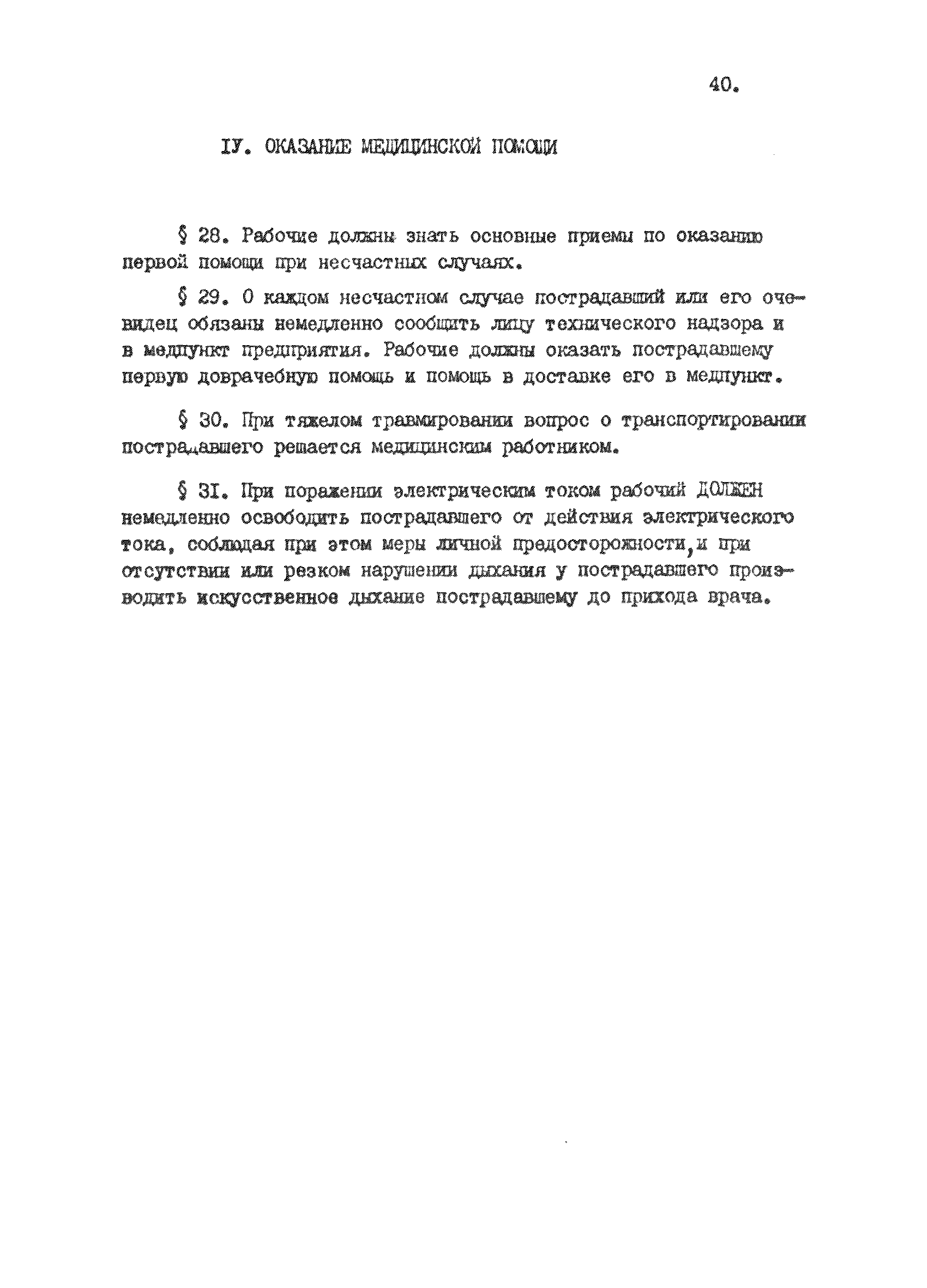 40.

IУ. ОКАЗАНИЕ МЕДИЦИНСКОЙ ПОМОЩИ

§ 28. Рабочие должны знать основные приемы по оказанию первой помощи при несчастных случаях.

§ 29. О каждом несчастном случае пострадавший или его очевидец обязаны немедленно сообщить лицу технического надзора и в медпункт предприятия. Рабочие должны оказать пострадавшему первую доврачебную помощь и помощь в доставке его в медпункт.

§ 30. При тяжелом травмировании вопрос о транспортировании пострадавшего решается медицинским работником.

§ 3I. При поражении электрическим током рабочий ДОЛЖЕН немедленно освободить пострадавшего от действия электрического тока, соблюдая при этом меры личной предосторожности,и при отсутствии или резком нарушении дыхания у пострадавшего производить искусственное дыхание пострадавшему до прихода врача.